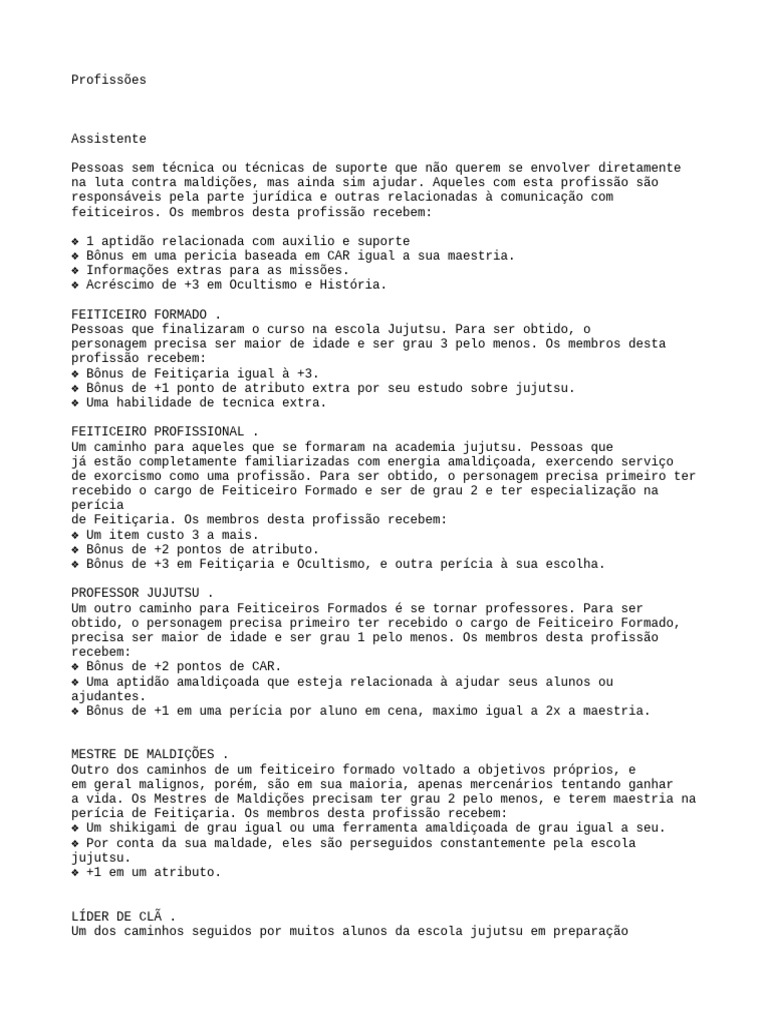 Profissões

Assistente

Pessoas sem técnica ou técnicas de suporte que não querem se envolver diretamente na luta contra maldições, mas ainda sim ajudar. Aqueles com esta profissão são responsáveis pela parte jurídica e outras relacionadas à comunicação com feiticeiros. Os membros desta profissão recebem:

❖ 1 aptidão relacionada com auxilio e suporte
❖ Bônus em uma pericia baseada em CAR igual a sua maestria.
❖ Informações extras para as missões.
❖ Acréscimo de +3 em Ocultismo e História.

FEITICEIRO FORMADO .
Pessoas que finalizaram o curso na escola Jujutsu. Para ser obtido, o personagem precisa ser maior de idade e ser grau 3 pelo menos. Os membros desta profissão recebem:
❖ Bônus de Feitiçaria igual à +3.
❖ Bônus de +1 ponto de atributo extra por seu estudo sobre jujutsu.
❖ Uma habilidade de tecnica extra.

FEITICEIRO PROFISSIONAL .
Um caminho para aqueles que se formaram na academia jujutsu. Pessoas que já estão completamente familiarizadas com energia amaldiçoada, exercendo serviço de exorcismo como uma profissão. Para ser obtido, o personagem precisa primeiro ter recebido o cargo de Feiticeiro Formado e ser de grau 2 e ter especialização na perícia
de Feitiçaria. Os membros desta profissão recebem:
❖ Um item custo 3 a mais.
❖ Bônus de +2 pontos de atributo.
❖ Bônus de +3 em Feitiçaria e Ocultismo, e outra perícia à sua escolha.

PROFESSOR JUJUTSU .
Um outro caminho para Feiticeiros Formados é se tornar professores. Para ser obtido, o personagem precisa primeiro ter recebido o cargo de Feiticeiro Formado, precisa ser maior de idade e ser grau 1 pelo menos. Os membros desta profissão recebem:
❖ Bônus de +2 pontos de CAR.
❖ Uma aptidão amaldiçoada que esteja relacionada à ajudar seus alunos ou ajudantes.
❖ Bônus de +1 em uma perícia por aluno em cena, maximo igual a 2x a maestria.

MESTRE DE MALDIÇÕES .
Outro dos caminhos de um feiticeiro formado voltado a objetivos próprios, e em geral malignos, porém, são em sua maioria, apenas mercenários tentando ganhar a vida. Os Mestres de Maldições precisam ter grau 2 pelo menos, e terem maestria na perícia de Feitiçaria. Os membros desta profissão recebem:
❖ Um shikigami de grau igual ou uma ferramenta amaldiçoada de grau igual a seu.
❖ Por conta da sua maldade, eles são perseguidos constantemente pela escola jujutsu.
❖ +1 em um atributo.

LÍDER DE CLÃ .
Um dos caminhos seguidos por muitos alunos da escola jujutsu em preparação